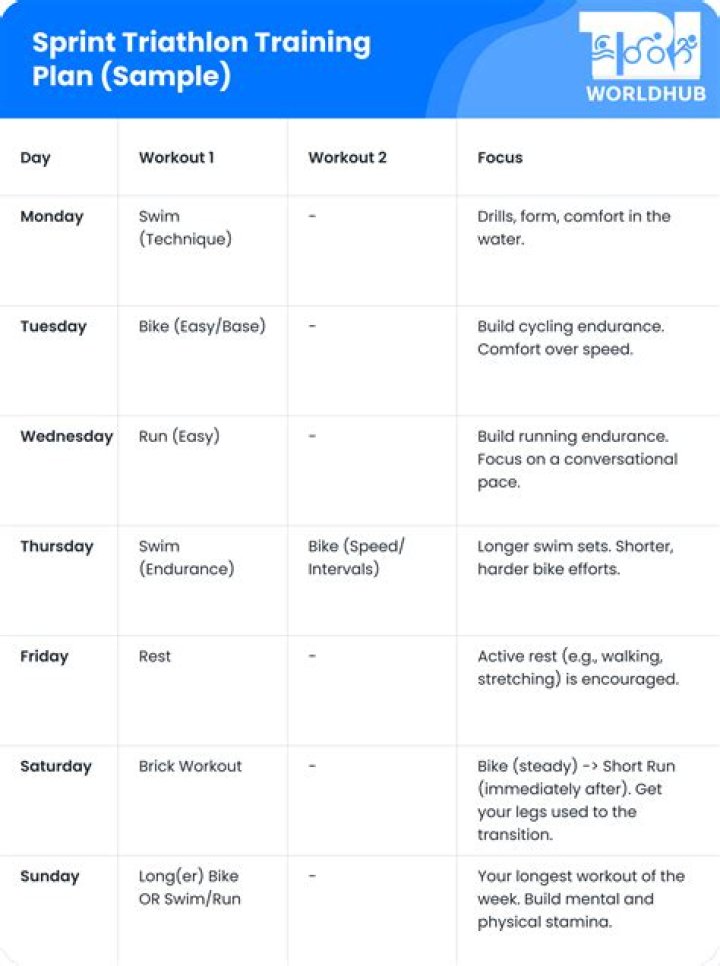 Sprint Triathlon Training Plan (Sample)

WORLDHUB

| Day | Workout 1 | Workout 2 | Focus |
|---|---|---|---|
| Monday | Swim (Technique) | - | Drills, form, comfort in the water. |
| Tuesday | Bike (Easy/Base) | - | Build cycling endurance. Comfort over speed. |
| Wednesday | Run (Easy) | - | Build running endurance. Focus on a conversational pace. |
| Thursday | Swim (Endurance) | Bike (Speed/ Intervals) | Longer swim sets. Shorter, harder bike efforts. |
| Friday | Rest | - | Active rest (e.g., walking, stretching) is encouraged. |
| Saturday | Brick Workout | - | Bike (steady) -> Short Run (immediately after). Get your legs used to the transition. |
| Sunday | Long(er) Bike OR Swim/Run | - | Your longest workout of the week. Build mental and physical stamina. |